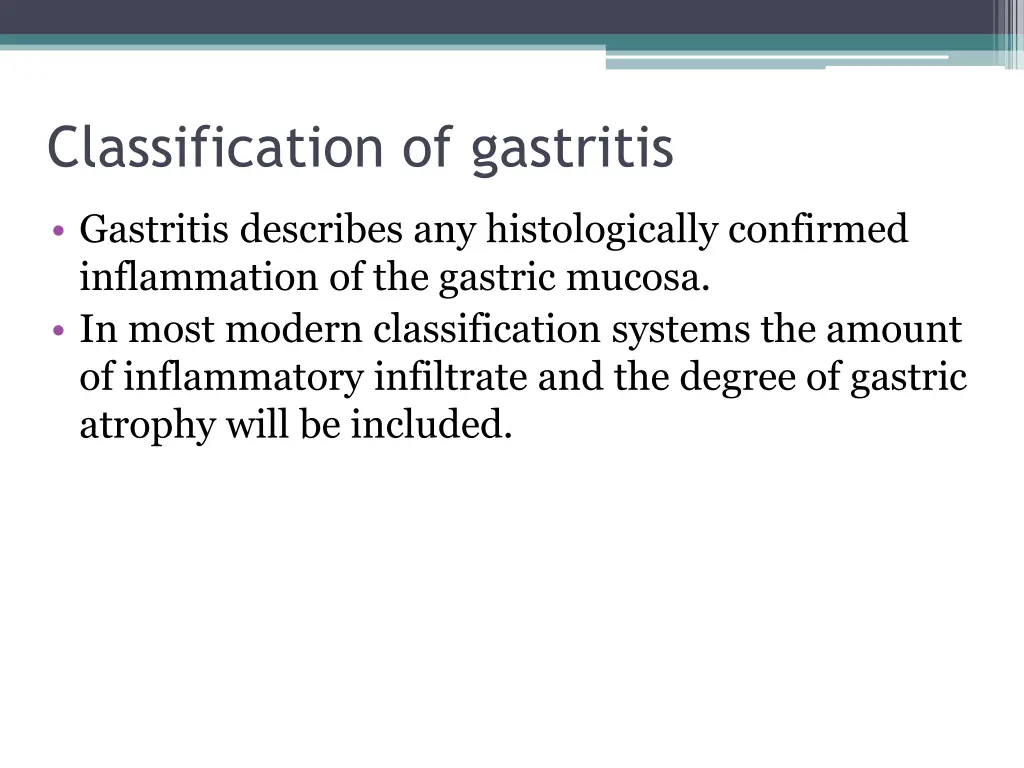 Classification of gastritis

• Gastritis describes any histologically confirmed inflammation of the gastric mucosa.
• In most modern classification systems the amount of inflammatory infiltrate and the degree of gastric atrophy will be included.